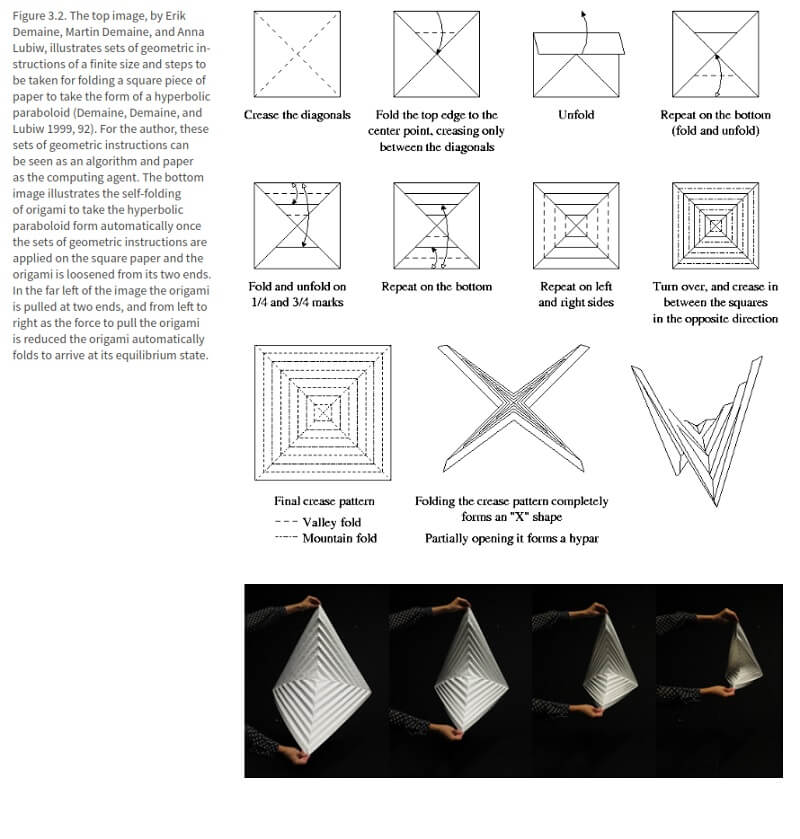 Figure 3.2. The top image, by Erik Demaine, Martin Demaine, and Anna Lubiw, illustrates sets of geometric instructions of a finite size and steps to be taken for folding a square piece of paper to take the form of a hyperbolic paraboloid (Demaine, Demaine, and Lubiw 1999, 92). For the author, these sets of geometric instructions can be seen as an algorithm and paper as the computing agent. The bottom image illustrates the self-folding of origami to take the hyperbolic paraboloid form automatically once the sets of geometric instructions are applied on the square paper and the origami is loosened from its two ends. In the far left of the image the origami is pulled at two ends, and from left to right as the force to pull the origami is reduced the origami automatically folds to arrive at its equilibrium state.

Crease the diagonals

Fold the top edge to the center point, creasing only between the diagonals

Unfold

Repeat on the bottom (fold and unfold)

Fold and unfold on 1/4 and 3/4 marks

Repeat on the bottom

Repeat on left and right sides

Turn over, and crease in between the squares in the opposite direction

Final crease pattern
--- Valley fold
-·-·- Mountain fold

Folding the crease pattern completely forms an "X" shape
Partially opening it forms a hypar